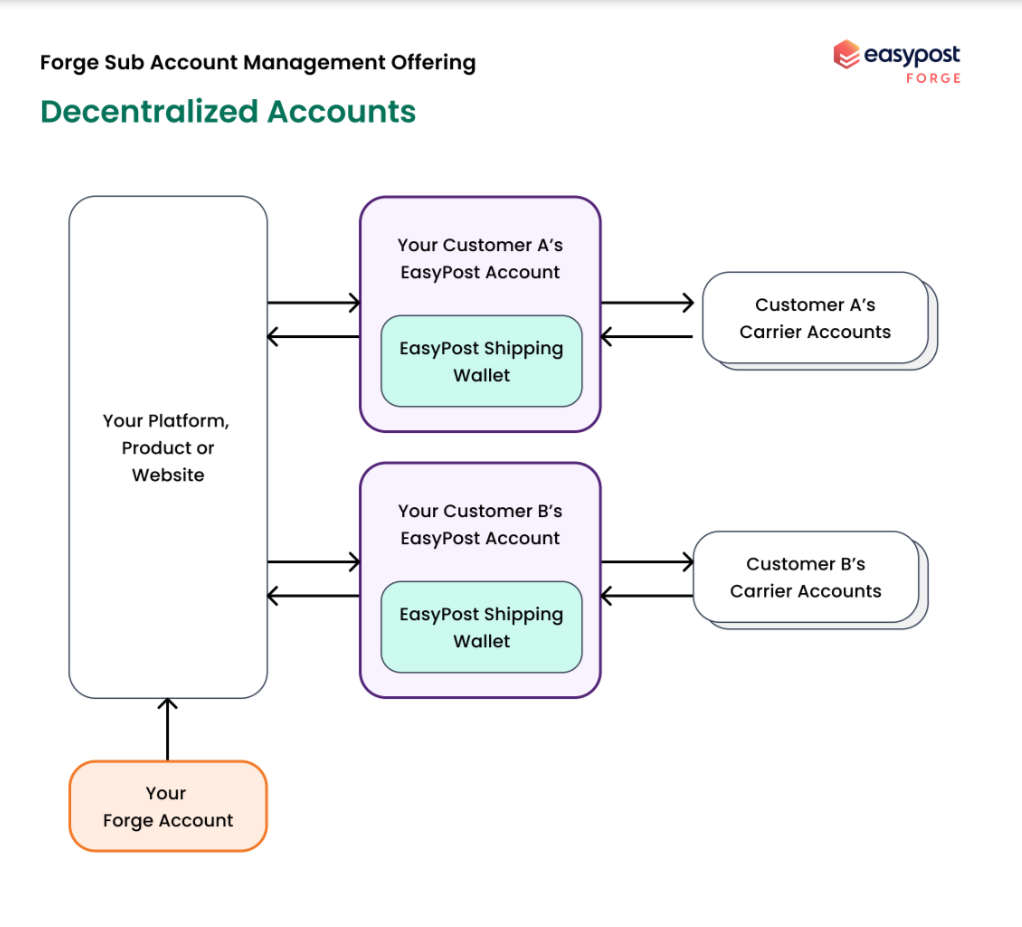 Forge Sub Account Management Offering

easypost
FORGE

Decentralized Accounts

Your Platform, Product or Website

Your Customer A's EasyPost Account

EasyPost Shipping Wallet

Customer A's Carrier Accounts

Your Customer B's EasyPost Account

EasyPost Shipping Wallet

Customer B's Carrier Accounts

Your Forge Account